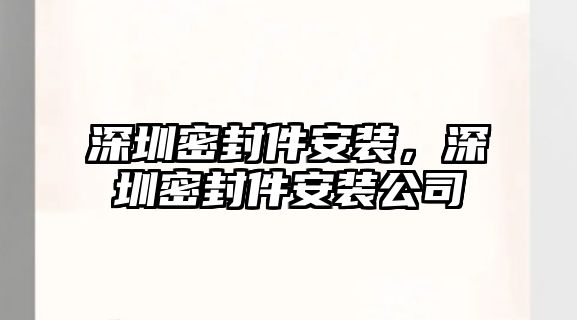 深圳密封件安装，深圳密封件安装公司